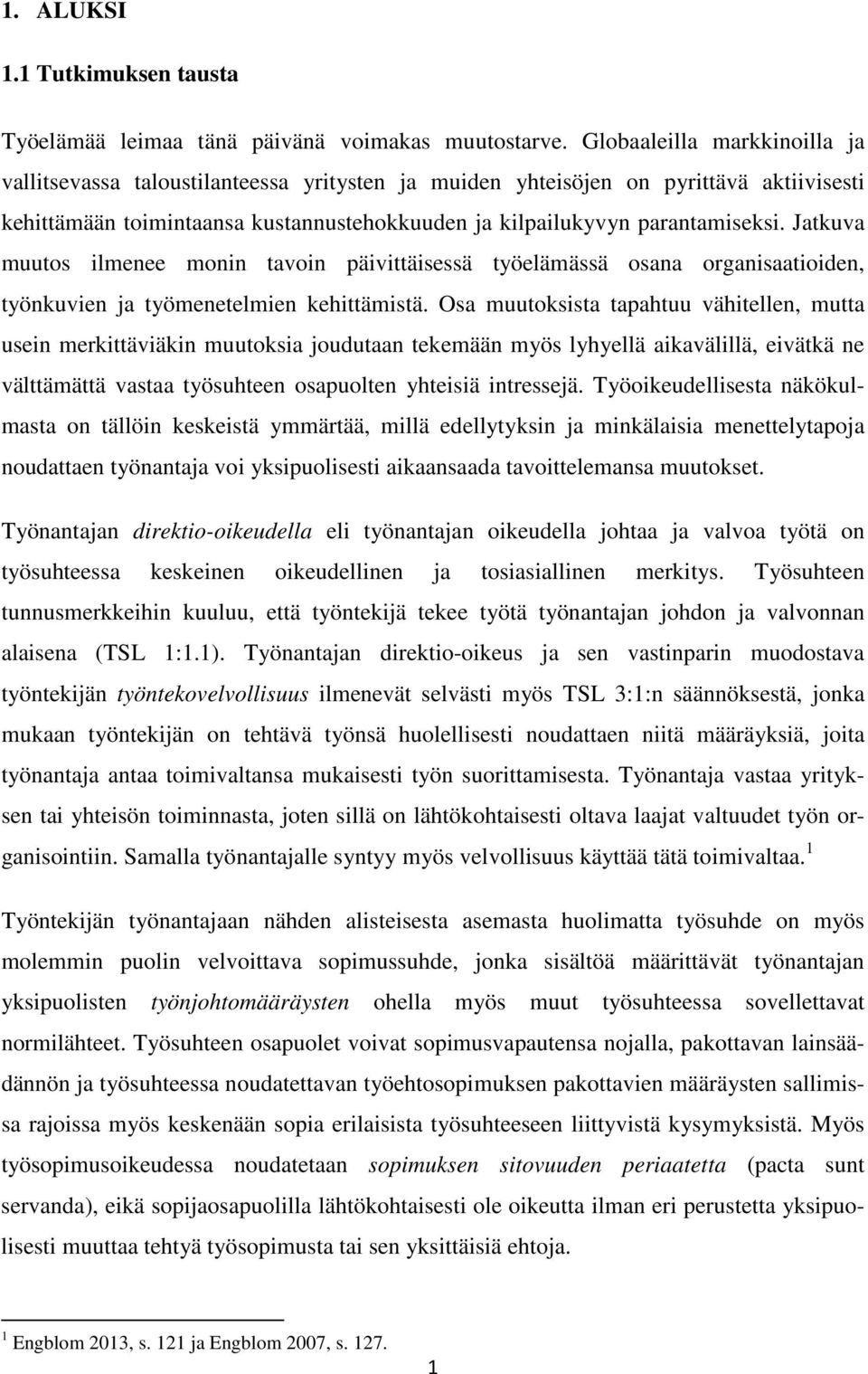 1. ALUKSI

1.1 Tutkimuksen tausta

Työelämää leimaa tänä päivänä voimakas muutostarve. Globaaleilla markkinoilla ja vallitsevassa taloustilanteessa yritysten ja muiden yhteisöjen on pyrittävä aktiivisesti kehittämään toimintaansa kustannustehokkuuden ja kilpailukyvyn parantamiseksi. Jatkuva muutos ilmenee monin tavoin päivittäisessä työelämässä osana organisaatioiden, työnkuvien ja työmenetelmien kehittämistä. Osa muutoksista tapahtuu vähitellen, mutta usein merkittäviäkin muutoksia joudutaan tekemään myös lyhyellä aikavälillä, eivätkä ne välttämättä vastaa työsuhteen osapuolten yhteisiä intressejä. Työoikeudellisesta näkökulmasta on tällöin keskeistä ymmärtää, millä edellytyksin ja minkälaisia menettelytapoja noudattaen työnantaja voi yksipuolisesti aikaansaada tavoittelemansa muutokset.

Työnantajan direktio-oikeudella eli työnantajan oikeudella johtaa ja valvoa työtä on työsuhteessa keskeinen oikeudellinen ja tosiasiallinen merkitys. Työsuhteen tunnusmerkkeihin kuuluu, että työntekijä tekee työtä työnantajan johdon ja valvonnan alaisena (TSL 1:1.1). Työnantajan direktio-oikeus ja sen vastinparin muodostava työntekijän työntekovelvollisuus ilmenevät selvästi myös TSL 3:1:n säännöksestä, jonka mukaan työntekijän on tehtävä työnsä huolellisesti noudattaen niitä määräyksiä, joita työnantaja antaa toimivaltansa mukaisesti työn suorittamisesta. Työnantaja vastaa yrityksen tai yhteisön toiminnasta, joten sillä on lähtökohtaisesti oltava laajat valtuudet työn organisointiin. Samalla työnantajalle syntyy myös velvollisuus käyttää tätä toimivaltaa.$^1$

Työntekijän työnantajaan nähden alisteisesta asemasta huolimatta työsuhde on myös molemmin puolin velvoittava sopimussuhde, jonka sisältöä määrittävät työnantajan yksipuolisten työnjohtomääräysten ohella myös muut työsuhteessa sovellettavat normilähteet. Työsuhteen osapuolet voivat sopimusvapautensa nojalla, pakottavan lainsäädännön ja työsuhteessa noudatettavan työehtosopimuksen pakottavien määräysten sallimissa rajoissa myös keskenään sopia erilaisista työsuhteeseen liittyvistä kysymyksistä. Myös työsopimusoikeudessa noudatetaan sopimuksen sitovuuden periaatetta (pacta sunt servanda), eikä sopijaosapuolilla lähtökohtaisesti ole oikeutta ilman eri perustetta yksipuolisesti muuttaa tehtyä työsopimusta tai sen yksittäisiä ehtoja.

$^1$ Engblom 2013, s. 121 ja Engblom 2007, s. 127.

1